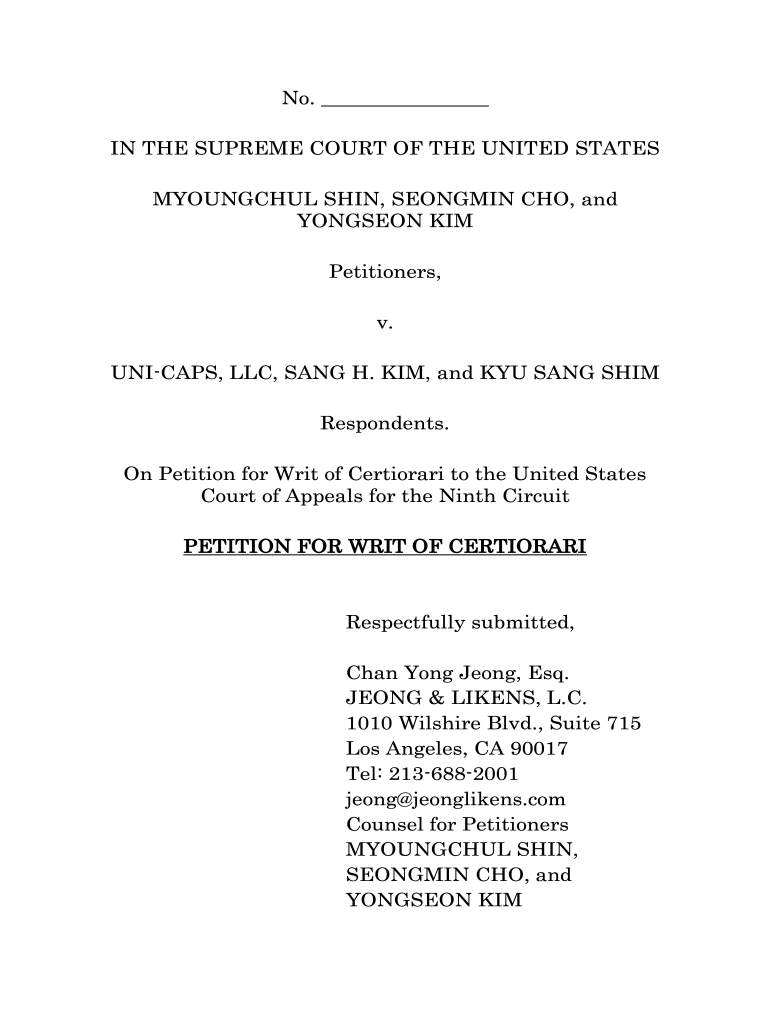 No. ________________

IN THE SUPREME COURT OF THE UNITED STATES

MYOUNGCHUL SHIN, SEONGMIN CHO, and YONGSEON KIM

Petitioners,

v.

UNI-CAPS, LLC, SANG H. KIM, and KYU SANG SHIM

Respondents.

On Petition for Writ of Certiorari to the United States Court of Appeals for the Ninth Circuit

PETITION FOR WRIT OF CERTIORARI

Respectfully submitted,

Chan Yong Jeong, Esq.
JEONG & LIKENS, L.C.
1010 Wilshire Blvd., Suite 715
Los Angeles, CA 90017
Tel: 213-688-2001
jeong@jeonglikens.com
Counsel for Petitioners
MYOUNGCHUL SHIN,
SEONGMIN CHO, and
YONGSEON KIM